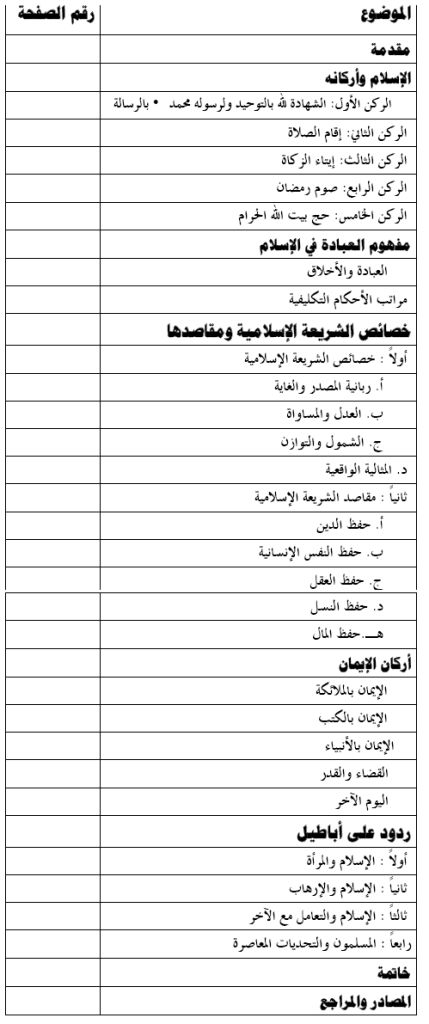 | الموضوع | رقم الصفحة |
|---|---|
| مقدمة | |
| الإسلام وأركانه | |
| الركن الأول: الشهادة لله بالتوحيد ولرسوله محمد • بالرسالة | |
| الركن الثاني: إقام الصلاة | |
| الركن الثالث: إيتاء الزكاة | |
| الركن الرابع: صوم رمضان | |
| الركن الخامس: حج بيت الله الحرام | |
| مفهوم العبادة في الإسلام | |
| العبادة والأخلاق | |
| مراتب الأحكام التكليفية | |
| خصائص الشريعة الإسلامية ومقاصدها | |
| أولاً : خصائص الشريعة الإسلامية | |
| أ. ربانية المصدر والغاية | |
| ب. العدل والمساواة | |
| ج. الشمول والتوازن | |
| د. المثالية الواقعية | |
| ثانياً : مقاصد الشريعة الإسلامية | |
| أ. حفظ الدين | |
| ب. حفظ النفس الإنسانية | |
| ج. حفظ العقل | |
| د. حفظ النسل | |
| هـ.حفظ المال | |
| أركان الإيمان | |
| الإيمان بالملائكة | |
| الإيمان بالكتب | |
| الإيمان بالأنبياء | |
| القضاء والقدر | |
| اليوم الآخر | |
| ردود على أباطيل | |
| أولاً : الإسلام والمرأة | |
| ثانياً : الإسلام والإرهاب | |
| ثالثاً : الإسلام والتعامل مع الآخر | |
| رابعاً : المسلمون والتحديات المعاصرة | |
| خاتمة | |
| المصادر والمراجع | |